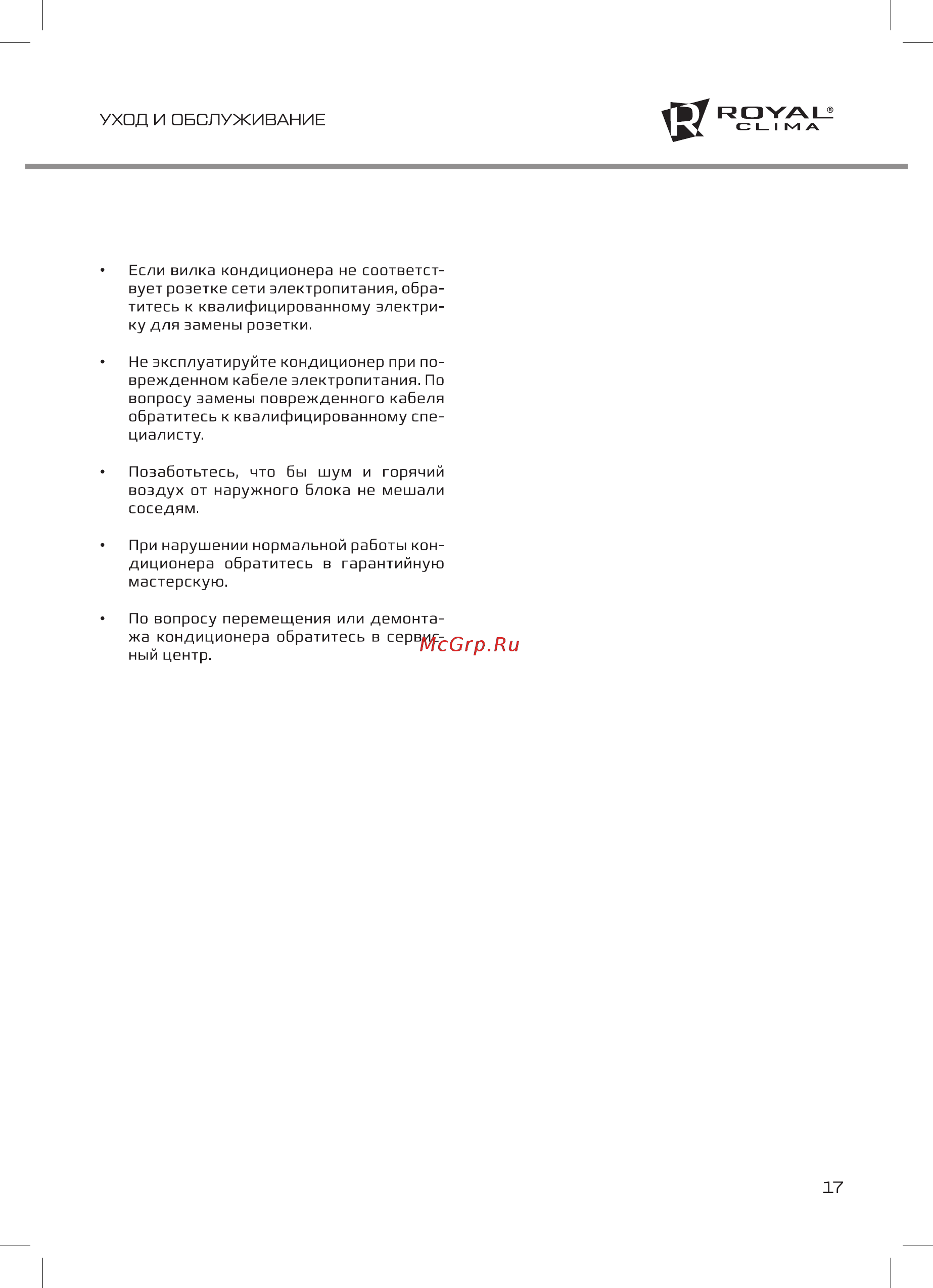 УХОД И ОБСЛУЖИВАНИЕ

ROYAL® CLIMA

• Если вилка кондиционера не соответствует розетке сети электропитания, обратитесь к квалифицированному электрику для замены розетки.

• Не эксплуатируйте кондиционер при поврежденном кабеле электропитания. По вопросу замены поврежденного кабеля обратитесь к квалифицированному специалисту.

• Позаботьтесь, что бы шум и горячий воздух от наружного блока не мешали соседям.

• При нарушении нормальной работы кондиционера обратитесь в гарантийную мастерскую.

• По вопросу перемещения или демонтажа кондиционера обратитесь в сервисный центр.

McGrp.Ru

17